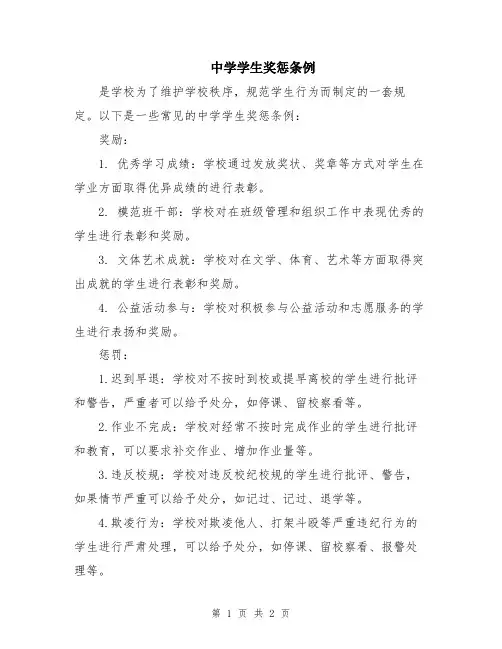 中学学生奖惩条例

是学校为了维护学校秩序，规范学生行为而制定的一套规定。以下是一些常见的中学学生奖惩条例：

奖励：

1. 优秀学习成绩：学校通过发放奖状、奖章等方式对学生在学业方面取得优异成绩的进行表彰。

2. 模范班干部：学校对在班级管理和组织工作中表现优秀的学生进行表彰和奖励。

3. 文体艺术成就：学校对在文学、体育、艺术等方面取得突出成就的学生进行表彰和奖励。

4. 公益活动参与：学校对积极参与公益活动和志愿服务的学生进行表扬和奖励。

惩罚：

1.迟到早退：学校对不按时到校或提早离校的学生进行批评和警告，严重者可以给予处分，如停课、留校察看等。

2.作业不完成：学校对经常不按时完成作业的学生进行批评和教育，可以要求补交作业、增加作业量等。

3.违反校规：学校对违反校纪校规的学生进行批评、警告，如果情节严重可以给予处分，如记过、记过、退学等。

4.欺凌行为：学校对欺凌他人、打架斗殴等严重违纪行为的学生进行严肃处理，可以给予处分，如停课、留校察看、报警处理等。

第 1 页 共 2 页